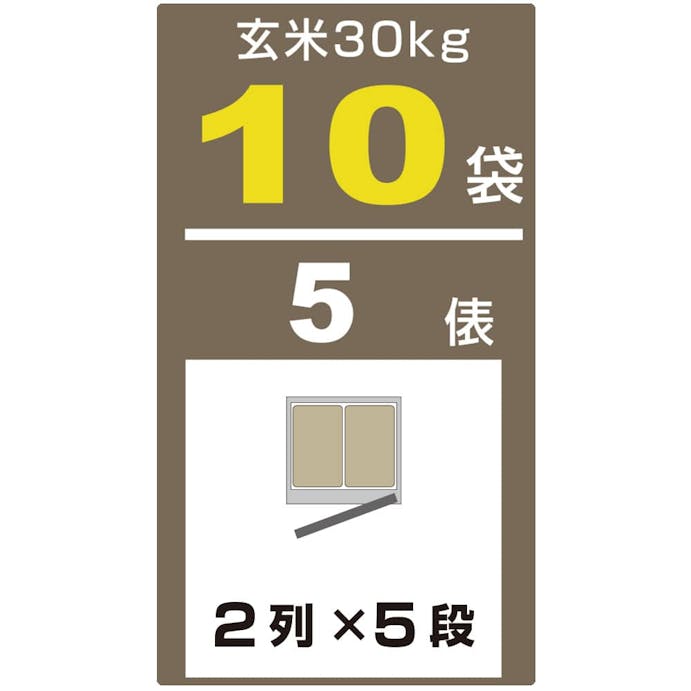 玄米30kg

10袋

5俵

2列×5段